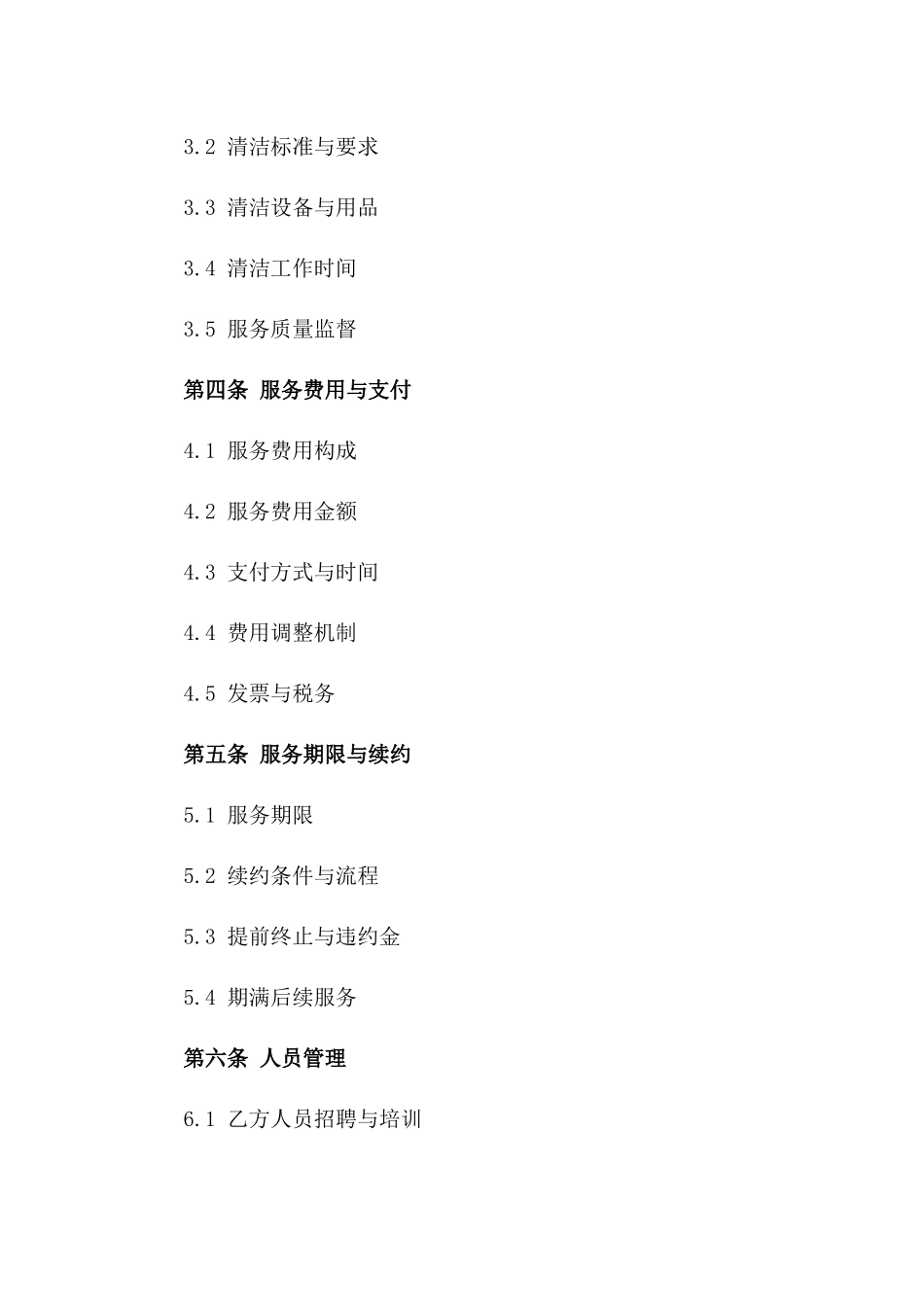 3.2 清洁标准与要求

3.3 清洁设备与用品

3.4 清洁工作时间

3.5 服务质量监督

第四条 服务费用与支付

4.1 服务费用构成

4.2 服务费用金额

4.3 支付方式与时间

4.4 费用调整机制

4.5 发票与税务

第五条 服务期限与续约

5.1 服务期限

5.2 续约条件与流程

5.3 提前终止与违约金

5.4 期满后续服务

第六条 人员管理

6.1 乙方人员招聘与培训